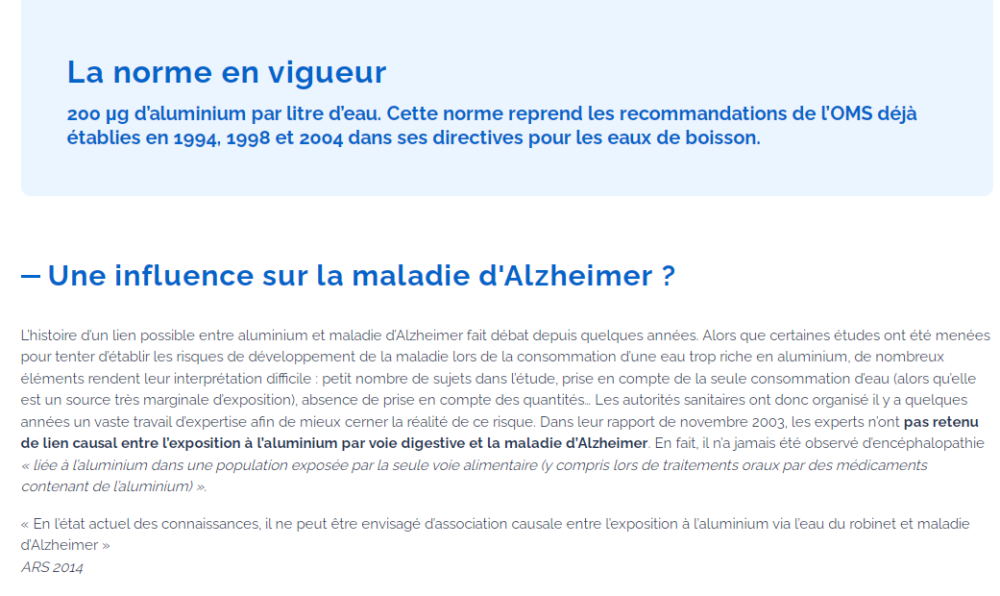 La norme en vigueur

200 µg d'aluminium par litre d'eau. Cette norme reprend les recommandations de l'OMS déjà établies en 1994, 1998 et 2004 dans ses directives pour les eaux de boisson.

— Une influence sur la maladie d'Alzheimer ?

L'histoire d'un lien possible entre aluminium et maladie d'Alzheimer fait débat depuis quelques années. Alors que certaines études ont été menées pour tenter d'établir les risques de développement de la maladie lors de la consommation d'une eau trop riche en aluminium, de nombreux éléments rendent leur interprétation difficile : petit nombre de sujets dans l'étude, prise en compte de la seule consommation d'eau (alors qu'elle est un source très marginale d'exposition), absence de prise en compte des quantités... Les autorités sanitaires ont donc organisé il y a quelques années un vaste travail d'expertise afin de mieux cerner la réalité de ce risque. Dans leur rapport de novembre 2003, les experts n'ont pas retenu de lien causal entre l'exposition à l'aluminium par voie digestive et la maladie d'Alzheimer. En fait, il n'a jamais été observé d'encéphalopathie « liée à l'aluminium dans une population exposée par la seule voie alimentaire (y compris lors de traitements oraux par des médicaments contenant de l'aluminium) ».

« En l'état actuel des connaissances, il ne peut être envisagé d'association causale entre l'exposition à l'aluminium via l'eau du robinet et maladie d'Alzheimer »
ARS 2014